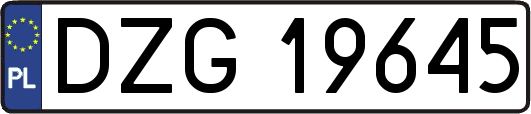 PL
DZG 19645